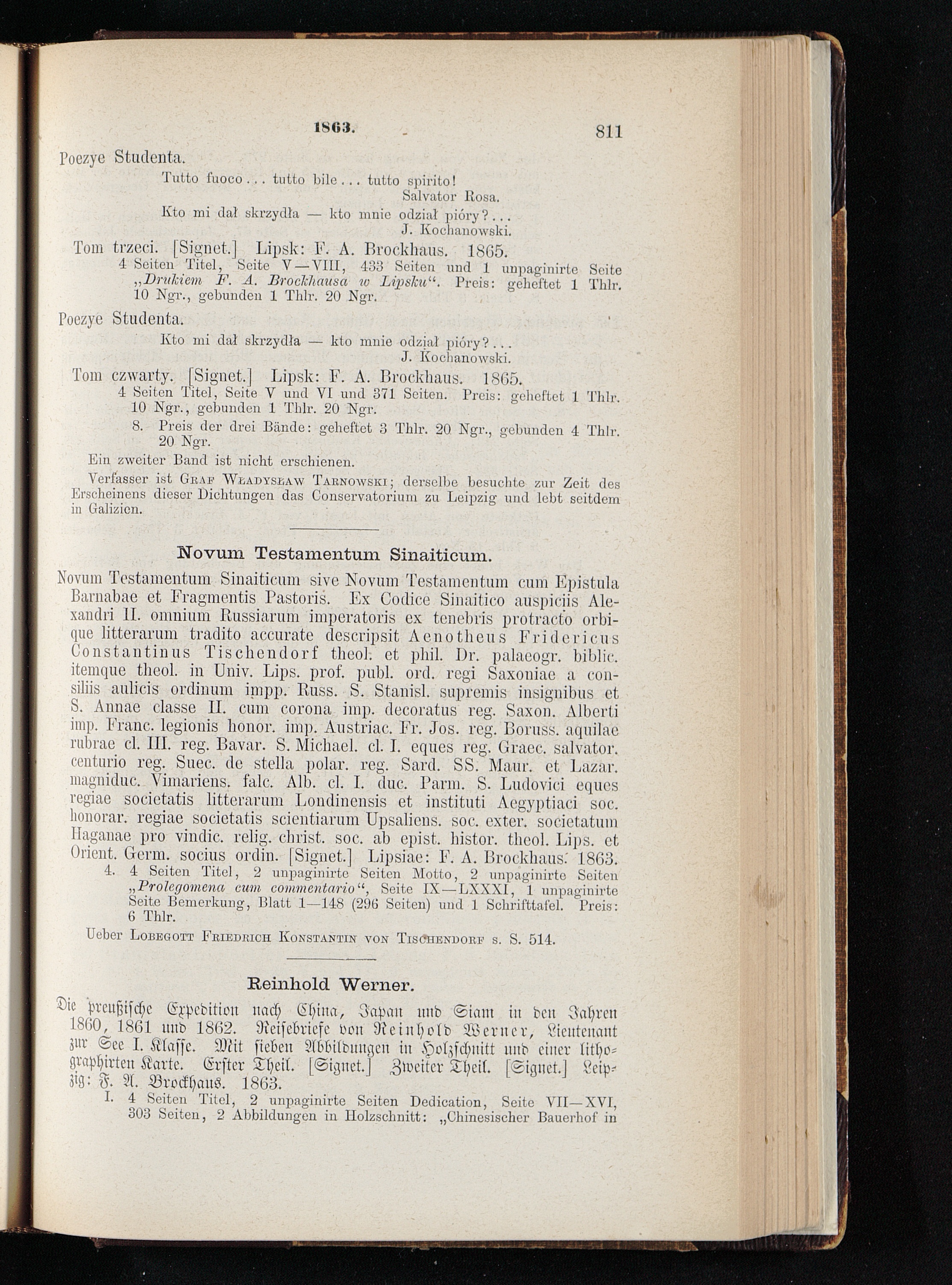 1863. 811

Poezye Studenta.

Tutto fuoco . . . tutto bile . . . tutto spirito!
Salvator Rosa.

Kto mi dał skrzydła — kto mnie odział pióry? . . .
J. Kochanowski.

Tom trzeci. [Signet.] Lipsk: F. A. Brockhaus. 1865.
4 Seiten Titel, Seite V—VIII, 433 Seiten und 1 unpaginirte Seite „Drukiem F. A. Brockhausa w Lipsku“. Preis: geheftet 1 Thlr. 10 Ngr., gebunden 1 Thlr. 20 Ngr.

Poezye Studenta.

Kto mi dał skrzydła — kto mnie odział pióry? . . .
J. Kochanowski.

Tom czwarty. [Signet.] Lipsk: F. A. Brockhaus. 1865.
4 Seiten Titel, Seite V und VI und 371 Seiten. Preis: geheftet 1 Thlr. 10 Ngr., gebunden 1 Thlr. 20 Ngr.
8. Preis der drei Bände: geheftet 3 Thlr. 20 Ngr., gebunden 4 Thlr. 20 Ngr.

Ein zweiter Band ist nicht erschienen.

Verfasser ist Graf Władysław Tarnowski; derselbe besuchte zur Zeit des Erscheinens dieser Dichtungen das Conservatorium zu Leipzig und lebt seitdem in Galizien.

Novum Testamentum Sinaiticum.

Novum Testamentum Sinaiticum sive Novum Testamentum cum Epistula Barnabae et Fragmentis Pastoris. Ex Codice Sinaitico auspiciis Alexandri II. omnium Russiarum imperatoris ex tenebris protracto orbique litterarum tradito accurate descripsit Aenotheus Fridericus Constantinus Tischendorf theol. et phil. Dr. palaeogr. biblic. itemque theol. in Univ. Lips. prof. publ. ord. regi Saxoniae a consiliis aulicis ordinum impp. Russ. S. Stanisl. supremis insignibus et S. Annae classe II. cum corona imp. decoratus reg. Saxon. Alberti imp. Franc. legionis honor. imp. Austriac. Fr. Jos. reg. Boruss. aquilae rubrae cl. III. reg. Bavar. S. Michael. cl. I. eques reg. Graec. salvator. centurio reg. Suec. de stella polar. reg. Sard. SS. Maur. et Lazar. magniduc. Vimariens. falc. Alb. cl. I. duc. Parm. S. Ludovici eques regiae societatis litterarum Londinensis et instituti Aegyptiaci soc. honorar. regiae societatis scientiarum Upsaliens. soc. exter. societatum Haganae pro vindic. relig. christ. soc. ab epist. histor. theol. Lips. et Orient. Germ. socius ordin. [Signet.] Lipsiae: F. A. Brockhaus. 1863.
4. 4 Seiten Titel, 2 unpaginirte Seiten Motto, 2 unpaginirte Seiten „Prolegomena cum commentario“, Seite IX—LXXXI, 1 unpaginirte Seite Bemerkung, Blatt 1—148 (296 Seiten) und 1 Schrifttafel. Preis: 6 Thlr.

Ueber Lobegott Friedrich Konstantin von Tischendorf s. S. 514.

Reinhold Werner.

Die preußische Expedition nach China, Japan und Siam in den Jahren 1860, 1861 und 1862. Reisebriefe von Reinhold Werner, Lieutenant zur See I. Klasse. Mit sieben Abbildungen in Holzschnitt und einer lithographirten Karte. Erster Theil. [Signet.] Zweiter Theil. [Signet.] Leipzig: F. A. Brockhaus. 1863.
I. 4 Seiten Titel, 2 unpaginirte Seiten Dedication, Seite VII—XVI, 303 Seiten, 2 Abbildungen in Holzschnitt: „Chinesischer Bauerhof in